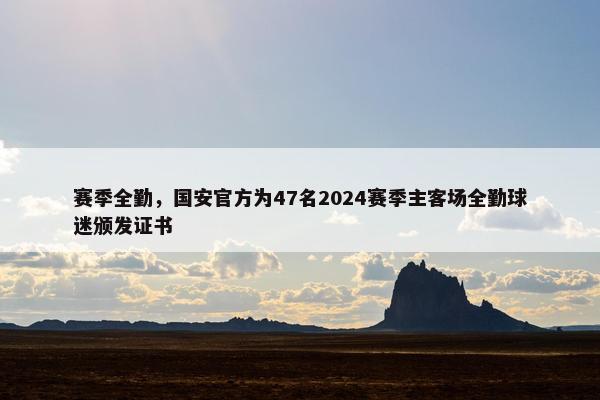 赛季全勤，国安官方为47名2024赛季主客场全勤球迷颁发证书